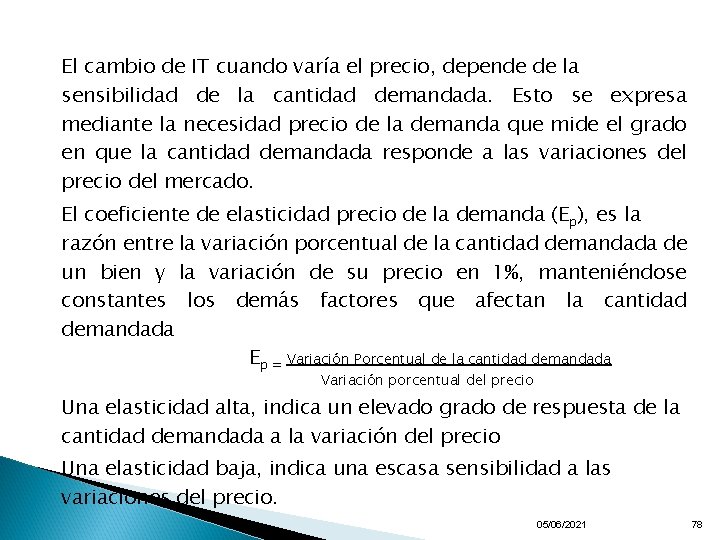 El cambio de IT cuando varía el precio, depende de la sensibilidad de la cantidad demandada. Esto se expresa mediante la necesidad precio de la demanda que mide el grado en que la cantidad demandada responde a las variaciones del precio del mercado.

El coeficiente de elasticidad precio de la demanda ($E_p$), es la razón entre la variación porcentual de la cantidad demandada de un bien y la variación de su precio en 1%, manteniéndose constantes los demás factores que afectan la cantidad demandada

$E_p = \frac{\text{Variación Porcentual de la cantidad demandada}}{\text{Variación porcentual del precio}}$

Una elasticidad alta, indica un elevado grado de respuesta de la cantidad demandada a la variación del precio

Una elasticidad baja, indica una escasa sensibilidad a las variaciones del precio.

05/06/2021

78